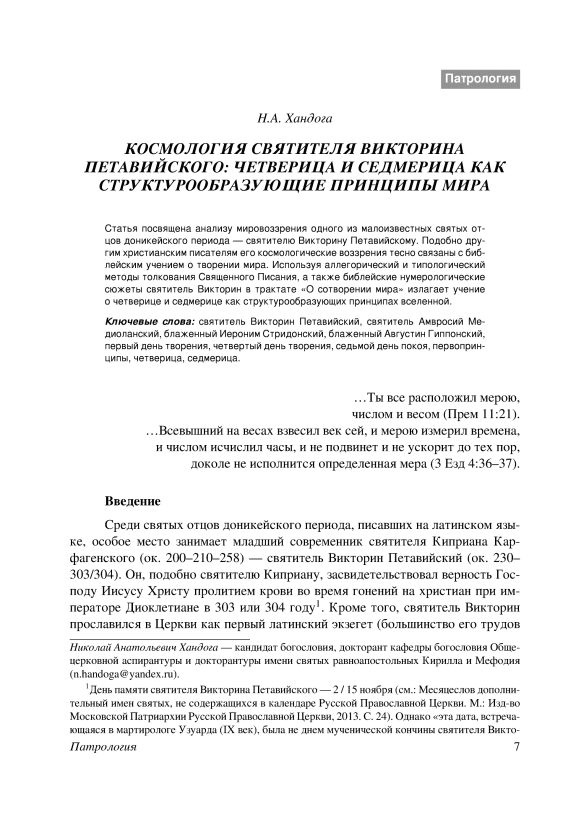 Патрология

Н.А. Хандога

КОСМОЛОГИЯ СВЯТИТЕЛЯ ВИКТОРИНА ПЕТАВИЙСКОГО: ЧЕТВЕРИЦА И СЕДМЕРИЦА КАК СТРУКТУРООБРАЗУЮЩИЕ ПРИНЦИПЫ МИРА

Статья посвящена анализу мировоззрения одного из малоизвестных святых отцов доникейского периода — святителю Викторину Петавийскому. Подобно другим христианским писателям его космологические воззрения тесно связаны с библейским учением о творении мира. Используя аллегорический и типологический методы толкования Священного Писания, а также библейские нумерологические сюжеты святитель Викторин в трактате «О сотворении мира» излагает учение о четверице и седмерице как структурообразующих принципах вселенной.

Ключевые слова: святитель Викторин Петавийский, святитель Амвросий Медиоланский, блаженный Иероним Стридонский, блаженный Августин Гиппонский, первый день творения, четвертый день творения, седьмой день покоя, первопринципы, четверица, седмерица.

…Ты все расположил мерою, числом и весом (Прем 11:21).
…Всевышний на весах взвесил век сей, и мерою измерил времена, и числом исчислил часы, и не подвинет и не ускорит до тех пор, доколе не исполнится определенная мера (3 Езд 4:36–37).

Введение

Среди святых отцов доникейского периода, писавших на латинском языке, особое место занимает младший современник святителя Киприана Карфагенского (ок. 200–210–258) — святитель Викторин Петавийский (ок. 230–303/304). Он, подобно святителю Киприану, засвидетельствовал верность Господу Иисусу Христу пролитием крови во время гонений на христиан при императоре Диоклетиане в 303 или 304 году$^1$. Кроме того, святитель Викторин прославился в Церкви как первый латинский экзегет (большинство его трудов

Николай Анатольевич Хандога — кандидат богословия, докторант кафедры богословия Общецерковной аспирантуры и докторантуры имени святых равноапостольных Кирилла и Мефодия (n.handoga@yandex.ru).

$^1$День памяти святителя Викторина Петавийского — 2 / 15 ноября (см.: Месяцеслов дополнительный имен святых, не содержащихся в календаре Русской Православной Церкви. М.: Изд-во Московской Патриархии Русской Православной Церкви, 2013. С. 24). Однако «эта дата, встречающаяся в мартирологе Узуарда (IX век), была не днем мученической кончины святителя Викто-

Патрология 7